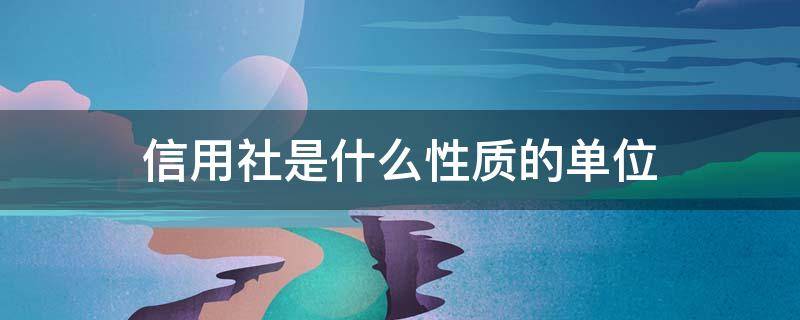 信用社是什么性质的单位